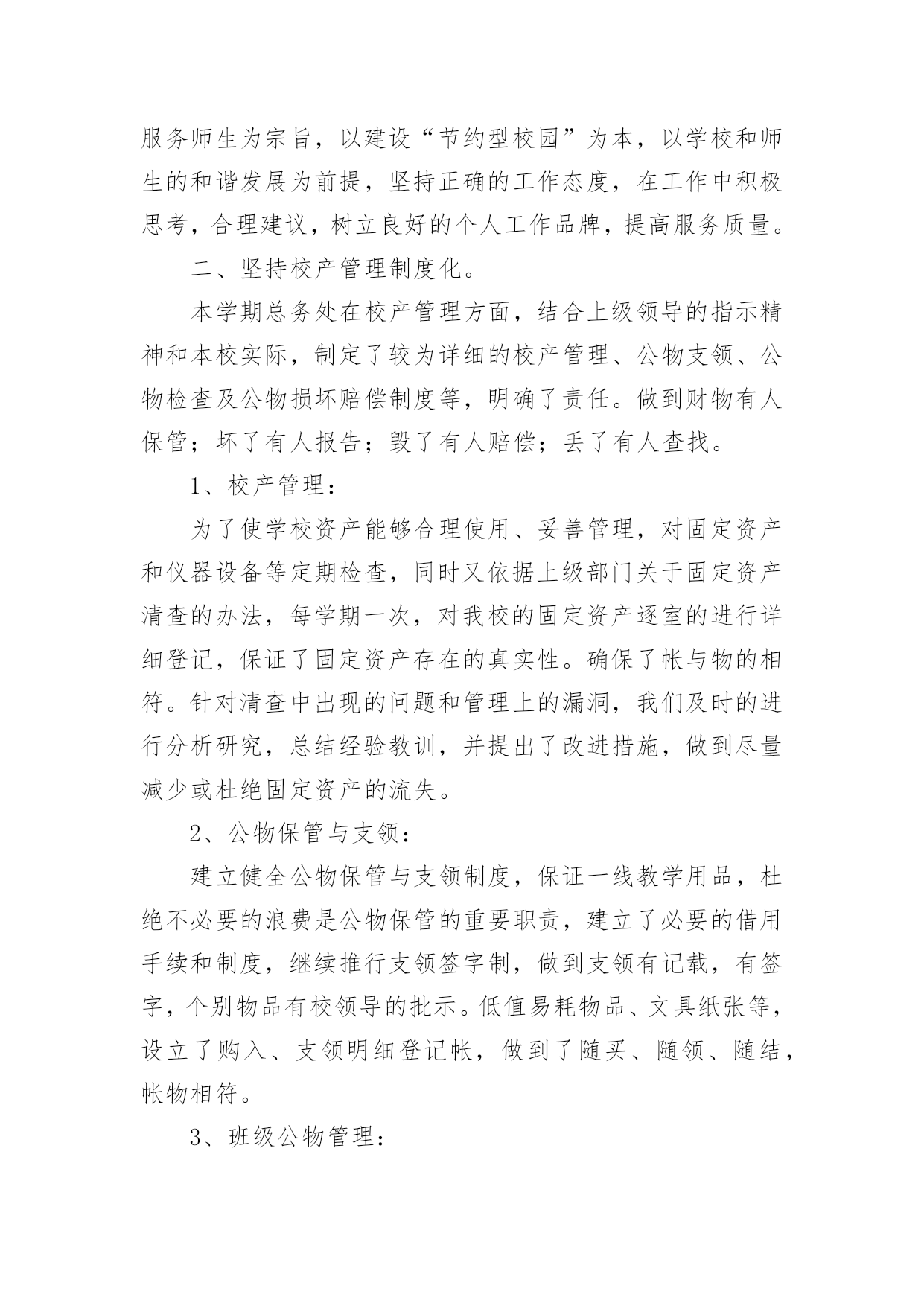 服务师生为宗旨，以建设“节约型校园”为本，以学校和师生的和谐发展为前提，坚持正确的工作态度，在工作中积极思考，合理建议，树立良好的个人工作品牌，提高服务质量。

二、坚持校产管理制度化。

本学期总务处在校产管理方面，结合上级领导的指示精神和本校实际，制定了较为详细的校产管理、公物支领、公物检查及公物损坏赔偿制度等，明确了责任。做到财物有人保管；坏了有人报告；毁了有人赔偿；丢了有人查找。

1、校产管理：

为了使学校资产能够合理使用、妥善管理，对固定资产和仪器设备等定期检查，同时又依据上级部门关于固定资产清查的办法，每学期一次，对我校的固定资产逐室的进行详细登记，保证了固定资产存在的真实性。确保了帐与物的相符。针对清查中出现的问题和管理上的漏洞，我们及时的进行分析研究，总结经验教训，并提出了改进措施，做到尽量减少或杜绝固定资产的流失。

2、公物保管与支领：

建立健全公物保管与支领制度，保证一线教学用品，杜绝不必要的浪费是公物保管的重要职责，建立了必要的借用手续和制度，继续推行支领签字制，做到支领有记载，有签字，个别物品有校领导的批示。低值易耗物品、文具纸张等，设立了购入、支领明细登记帐，做到了随买、随领、随结，帐物相符。

3、班级公物管理：